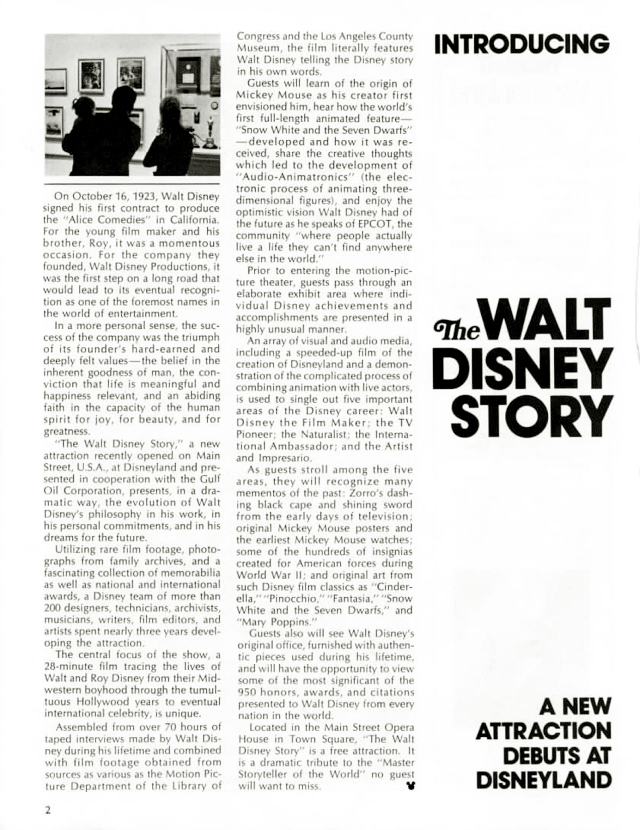 On October 16, 1923, Walt Disney signed his first contract to produce the "Alice Comedies" in California. For the young film maker and his brother, Roy, it was a momentous occasion. For the company they founded, Walt Disney Productions, it was the first step on a long road that would lead to its eventual recognition as one of the foremost names in the world of entertainment.

In a more personal sense, the success of the company was the triumph of its founder's hard-earned and deeply felt values—the belief in the inherent goodness of man, the conviction that life is meaningful and happiness relevant, and an abiding faith in the capacity of the human spirit for joy, for beauty, and for greatness.

"The Walt Disney Story," a new attraction recently opened on Main Street, U.S.A., at Disneyland and presented in cooperation with the Gulf Oil Corporation, presents, in a dramatic way, the evolution of Walt Disney's philosophy in his work, in his personal commitments, and in his dreams for the future.

Utilizing rare film footage, photographs from family archives, and a fascinating collection of memorabilia as well as national and international awards, a Disney team of more than 200 designers, technicians, archivists, musicians, writers, film editors, and artists spent nearly three years developing the attraction.

The central focus of the show, a 28-minute film tracing the lives of Walt and Roy Disney from their Midwestern boyhood through the tumultuous Hollywood years to eventual international celebrity, is unique.

Assembled from over 70 hours of taped interviews made by Walt Disney during his lifetime and combined with film footage obtained from sources as various as the Motion Picture Department of the Library of Congress and the Los Angeles County Museum, the film literally features Walt Disney telling the Disney story in his own words.

Guests will learn of the origin of Mickey Mouse as his creator first envisioned him, hear how the world's first full-length animated feature—"Snow White and the Seven Dwarfs"—developed and how it was received, share the creative thoughts which led to the development of "Audio-Animatronics" (the electronic process of animating three-dimensional figures), and enjoy the optimistic vision Walt Disney had of the future as he speaks of EPCOT, the community "where people actually live a life they can't find anywhere else in the world."

Prior to entering the motion-picture theater, guests pass through an elaborate exhibit area where individual Disney achievements and accomplishments are presented in a highly unusual manner.

An array of visual and audio media, including a speeded-up film of the creation of Disneyland and a demonstration of the complicated process of combining animation with live actors, is used to single out five important areas of the Disney career: Walt Disney the Film Maker; the TV Pioneer; the Naturalist; the International Ambassador; and the Artist and Impresario.

As guests stroll among the five areas, they will recognize many mementos of the past: Zorro's dashing black cape and shining sword from the early days of television; original Mickey Mouse posters and the earliest Mickey Mouse watches; some of the hundreds of insignias created for American forces during World War II; and original art from such Disney film classics as "Cinderella," "Pinocchio," "Fantasia," "Snow White and the Seven Dwarfs," and "Mary Poppins."

Guests also will see Walt Disney's original office, furnished with authentic pieces used during his lifetime, and will have the opportunity to view some of the most significant of the 950 honors, awards, and citations presented to Walt Disney from every nation in the world.

Located in the Main Street Opera House in Town Square, "The Walt Disney Story" is a free attraction. It is a dramatic tribute to the "Master Storyteller of the World" no guest will want to miss.

INTRODUCING

The WALT DISNEY STORY

A NEW ATTRACTION DEBUTS AT DISNEYLAND

2